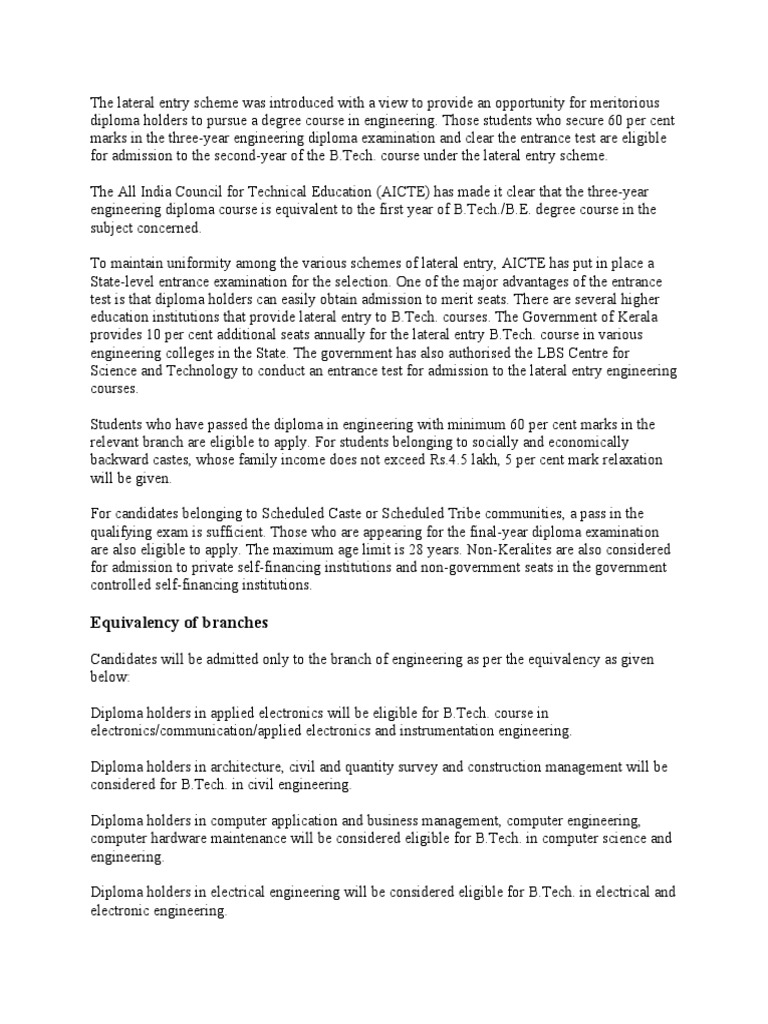 The lateral entry scheme was introduced with a view to provide an opportunity for meritorious diploma holders to pursue a degree course in engineering. Those students who secure 60 per cent marks in the three-year engineering diploma examination and clear the entrance test are eligible for admission to the second-year of the B.Tech. course under the lateral entry scheme.

The All India Council for Technical Education (AICTE) has made it clear that the three-year engineering diploma course is equivalent to the first year of B.Tech./B.E. degree course in the subject concerned.

To maintain uniformity among the various schemes of lateral entry, AICTE has put in place a State-level entrance examination for the selection. One of the major advantages of the entrance test is that diploma holders can easily obtain admission to merit seats. There are several higher education institutions that provide lateral entry to B.Tech. courses. The Government of Kerala provides 10 per cent additional seats annually for the lateral entry B.Tech. course in various engineering colleges in the State. The government has also authorised the LBS Centre for Science and Technology to conduct an entrance test for admission to the lateral entry engineering courses.

Students who have passed the diploma in engineering with minimum 60 per cent marks in the relevant branch are eligible to apply. For students belonging to socially and economically backward castes, whose family income does not exceed Rs.4.5 lakh, 5 per cent mark relaxation will be given.

For candidates belonging to Scheduled Caste or Scheduled Tribe communities, a pass in the qualifying exam is sufficient. Those who are appearing for the final-year diploma examination are also eligible to apply. The maximum age limit is 28 years. Non-Keralites are also considered for admission to private self-financing institutions and non-government seats in the government controlled self-financing institutions.

Equivalency of branches

Candidates will be admitted only to the branch of engineering as per the equivalency as given below:

Diploma holders in applied electronics will be eligible for B.Tech. course in electronics/communication/applied electronics and instrumentation engineering.

Diploma holders in architecture, civil and quantity survey and construction management will be considered for B.Tech. in civil engineering.

Diploma holders in computer application and business management, computer engineering, computer hardware maintenance will be considered eligible for B.Tech. in computer science and engineering.

Diploma holders in electrical engineering will be considered eligible for B.Tech. in electrical and electronic engineering.